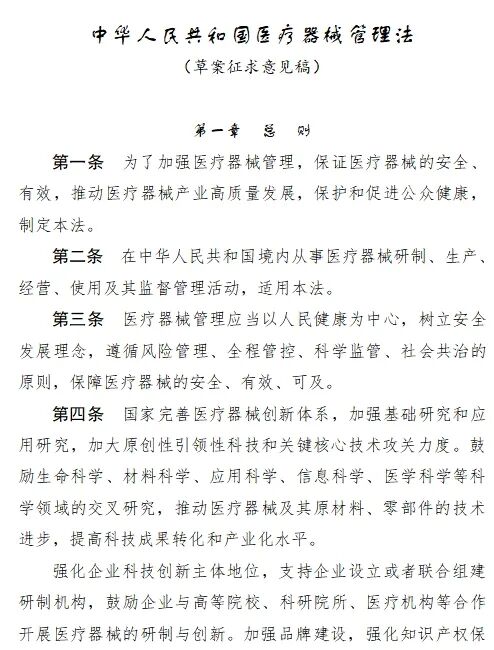 中华人民共和国医疗器械管理法

（草案征求意见稿）

第一章　总　则

第一条　为了加强医疗器械管理，保证医疗器械的安全、有效，推动医疗器械产业高质量发展，保护和促进公众健康，制定本法。

第二条　在中华人民共和国境内从事医疗器械研制、生产、经营、使用及其监督管理活动，适用本法。

第三条　医疗器械管理应当以人民健康为中心，树立安全发展理念，遵循风险管理、全程管控、科学监管、社会共治的原则，保障医疗器械的安全、有效、可及。

第四条　国家完善医疗器械创新体系，加强基础研究和应用研究，加大原创性引领性科技和关键核心技术攻关力度。鼓励生命科学、材料科学、应用科学、信息科学、医学科学等科学领域的交叉研究，推动医疗器械及其原材料、零部件的技术进步，提高科技成果转化和产业化水平。

强化企业科技创新主体地位，支持企业设立或者联合组建研制机构，鼓励企业与高等院校、科研院所、医疗机构等合作开展医疗器械的研制与创新。加强品牌建设，强化知识产权保